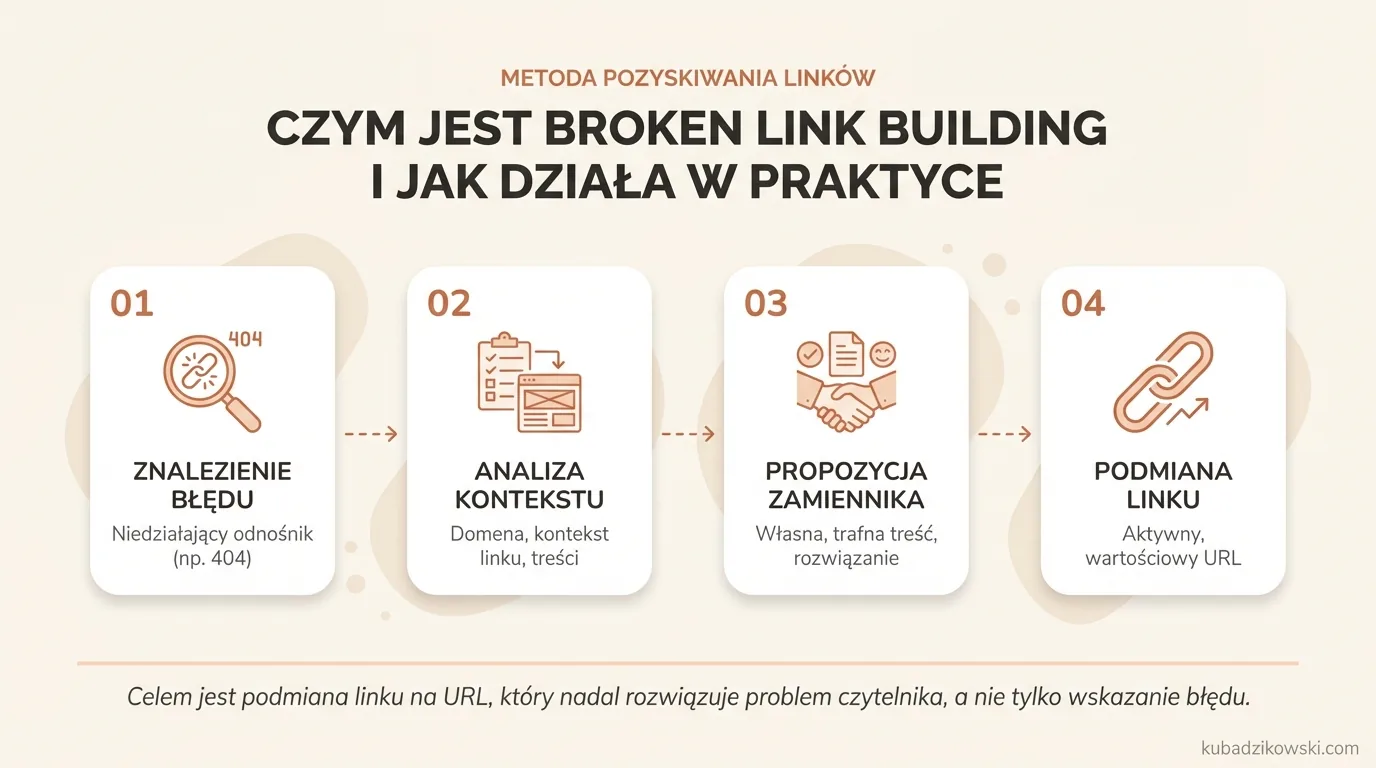 METODA POZYSKIWANIA LINKÓW

CZYM JEST BROKEN LINK BUILDING I JAK DZIAŁA W PRAKTYCE

01

404

ZNALEZIENIE BŁĘDU

Niedziałający odnośnik (np. 404)

02

ANALIZA KONTEKSTU

Domena, kontekst linku, treści

03

PROPOZYCJA ZAMIENNIKA

Własna, trafna treść, rozwiązanie

04

PODMIANA LINKU

Aktywny, wartościowy URL

Celem jest podmiana linku na URL, który nadal rozwiązuje problem czytelnika, a nie tylko wskazanie błędu.

kubadzikowski.com